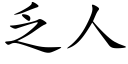 乏人